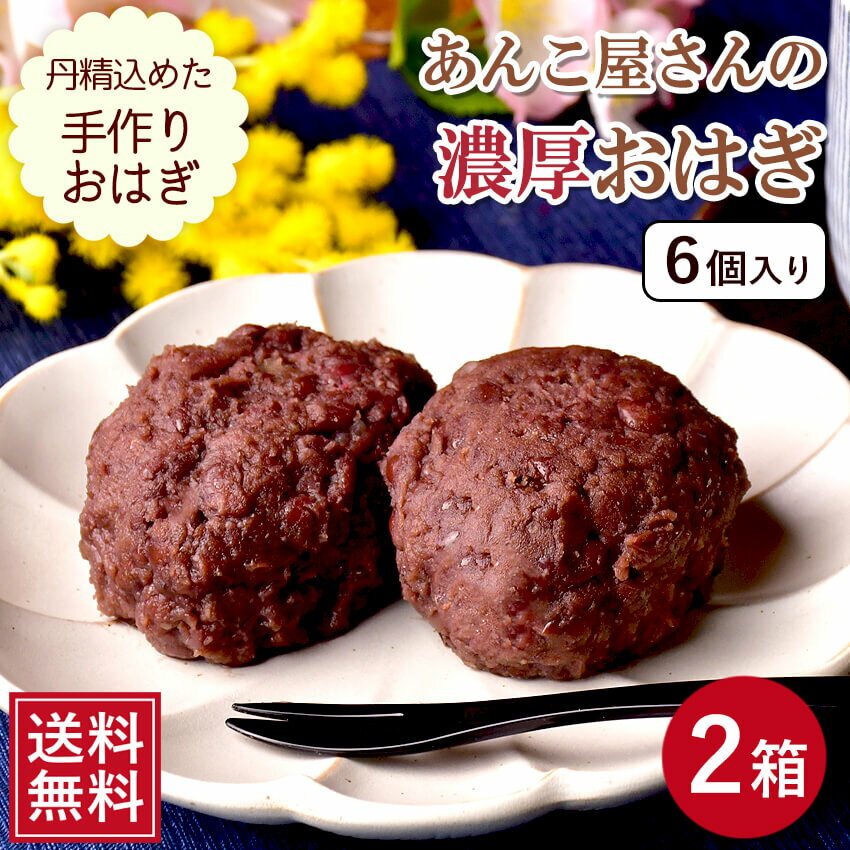 丹精込めた
手作り
おはぎ

あんこ屋さんの
濃厚おはぎ

6個入り

送料
無料

2箱